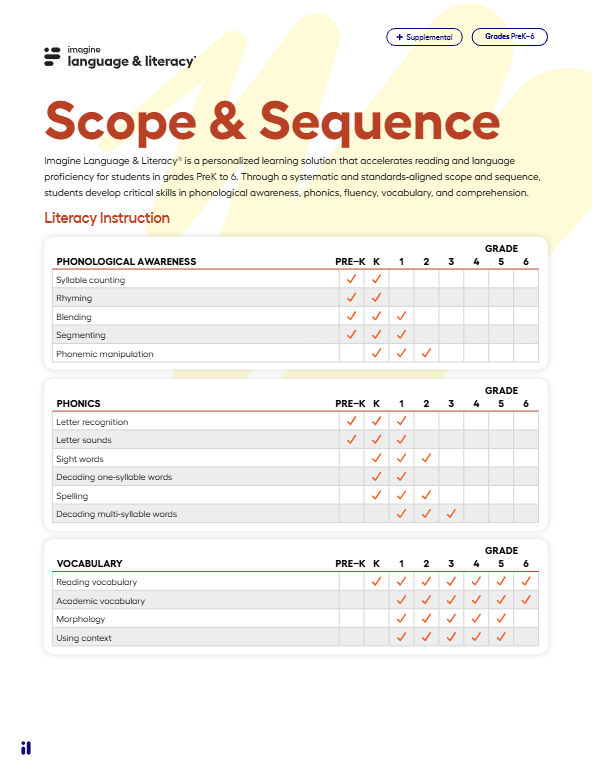 + Supplemental

Grades PreK–6

imagine
language & literacy

Scope & Sequence

Imagine Language & Literacy® is a personalized learning solution that accelerates reading and language proficiency for students in grades PreK to 6. Through a systematic and standards-aligned scope and sequence, students develop critical skills in phonological awareness, phonics, fluency, vocabulary, and comprehension.

Literacy Instruction

GRADE

| PHONOLOGICAL AWARENESS | PRE–K | K | 1 | 2 | 3 | 4 | 5 | 6 |
|---|---|---|---|---|---|---|---|---|
| Syllable counting | ✓ | ✓ | | | | | | |
| Rhyming | ✓ | ✓ | | | | | | |
| Blending | ✓ | ✓ | ✓ | | | | | |
| Segmenting | ✓ | ✓ | ✓ | | | | | |
| Phonemic manipulation | | ✓ | ✓ | ✓ | | | | |

GRADE

| PHONICS | PRE–K | K | 1 | 2 | 3 | 4 | 5 | 6 |
|---|---|---|---|---|---|---|---|---|
| Letter recognition | ✓ | ✓ | ✓ | | | | | |
| Letter sounds | ✓ | ✓ | ✓ | | | | | |
| Sight words | | ✓ | ✓ | ✓ | | | | |
| Decoding one-syllable words | | ✓ | ✓ | | | | | |
| Spelling | | ✓ | ✓ | ✓ | | | | |
| Decoding multi-syllable words | | | ✓ | ✓ | ✓ | | | |

GRADE

| VOCABULARY | PRE–K | K | 1 | 2 | 3 | 4 | 5 | 6 |
|---|---|---|---|---|---|---|---|---|
| Reading vocabulary | | ✓ | ✓ | ✓ | ✓ | ✓ | ✓ | ✓ |
| Academic vocabulary | | | ✓ | ✓ | ✓ | ✓ | ✓ | ✓ |
| Morphology | | | ✓ | ✓ | ✓ | ✓ | ✓ | |
| Using context | | | ✓ | ✓ | ✓ | ✓ | ✓ | |

il